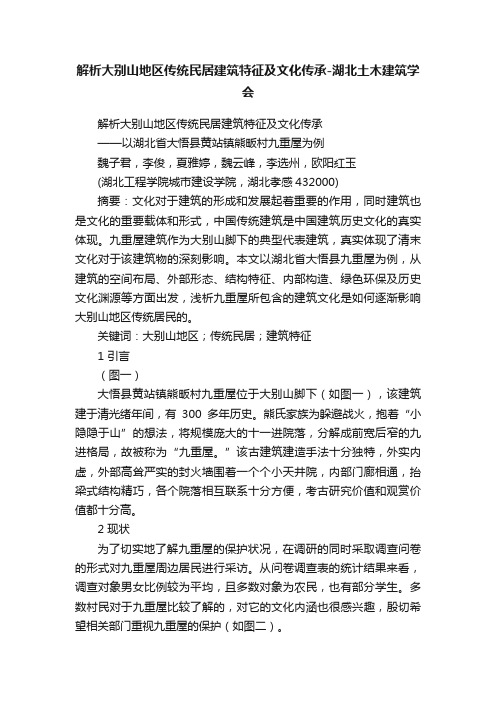 解析大别山地区传统民居建筑特征及文化传承-湖北土木建筑学会

解析大别山地区传统民居建筑特征及文化传承
——以湖北省大悟县黄站镇熊畈村九重屋为例
魏子君，李俊，夏雅婷，魏云峰，李选州，欧阳红玉
(湖北工程学院城市建设学院，湖北孝感 432000)

摘要：文化对于建筑的形成和发展起着重要的作用，同时建筑也是文化的重要载体和形式，中国传统建筑是中国建筑历史文化的真实体现。九重屋建筑作为大别山脚下的典型代表建筑，真实体现了清末文化对于该建筑物的深刻影响。本文以湖北省大悟县九重屋为例，从建筑的空间布局、外部形态、结构特征、内部构造、绿色环保及历史文化渊源等方面出发，浅析九重屋所包含的建筑文化是如何逐渐影响大别山地区传统居民的。

关键词：大别山地区；传统民居；建筑特征

1 引言

（图一）

大悟县黄站镇熊畈村九重屋位于大别山脚下（如图一），该建筑建于清光绪年间，有 300 多年历史。熊氏家族为躲避战火，抱着“小隐隐于山”的想法，将规模庞大的十一进院落，分解成前宽后窄的九进格局，故被称为“九重屋。”该古建筑建造手法十分独特，外实内虚，外部高耸严实的封火墙围着一个个小天井院，内部门廊相通，抬梁式结构精巧，各个院落相互联系十分方便，考古研究价值和观赏价值都十分高。

2 现状

为了切实地了解九重屋的保护状况，在调研的同时采取调查问卷的形式对九重屋周边居民进行采访。从问卷调查表的统计结果来看，调查对象男女比例较为平均，且多数对象为农民，也有部分学生。多数村民对于九重屋比较了解的，对它的文化内涵也很感兴趣，殷切希望相关部门重视九重屋的保护（如图二）。